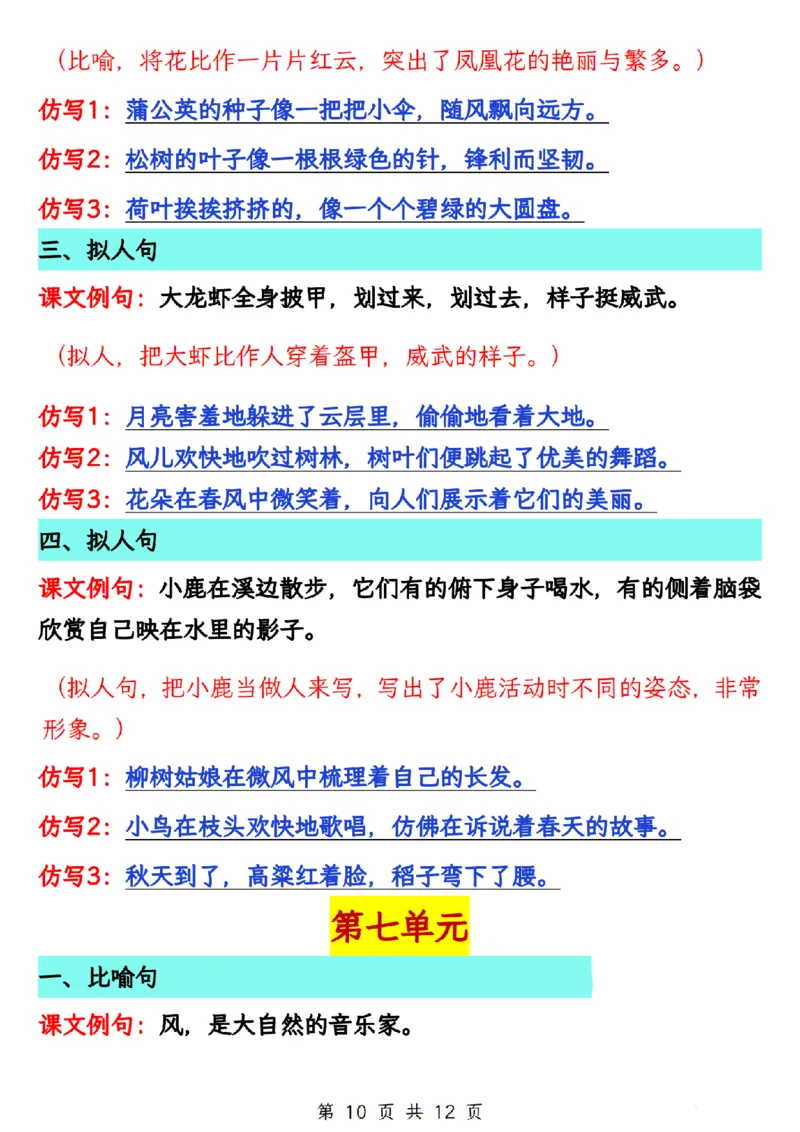 （比喻，将花比作一片片红云，突出了凤凰花的艳丽与繁多。）

仿写1：蒲公英的种子像一把把小伞，随风飘向远方。

仿写2：松树的叶子像一根根绿色的针，锋利而坚韧。

仿写3：荷叶挨挨挤挤的，像一个个碧绿的大圆盘。

三、拟人句

课文例句：大龙虾全身披甲，划过来，划过去，样子挺威武。

（拟人，把大虾比作人穿着盔甲，威武的样子。）

仿写1：月亮害羞地躲进了云层里，偷偷地看着大地。

仿写2：风儿欢快地吹过树林，树叶们便跳起了优美的舞蹈。

仿写3：花朵在春风中微笑着，向人们展示着它们的美丽。

四、拟人句

课文例句：小鹿在溪边散步，它们有的俯下身子喝水，有的侧着脑袋欣赏自己映在水里的影子。

（拟人句，把小鹿当做人来写，写出了小鹿活动时不同的姿态，非常形象。）

仿写1：柳树姑娘在微风中梳理着自己的长发。

仿写2：小鸟在枝头欢快地歌唱，仿佛在诉说着春天的故事。

仿写3：秋天到了，高粱红着脸，稻子弯下了腰。

第七单元

一、比喻句

课文例句：风，是大自然的音乐家。

第 10 页 共 12 页